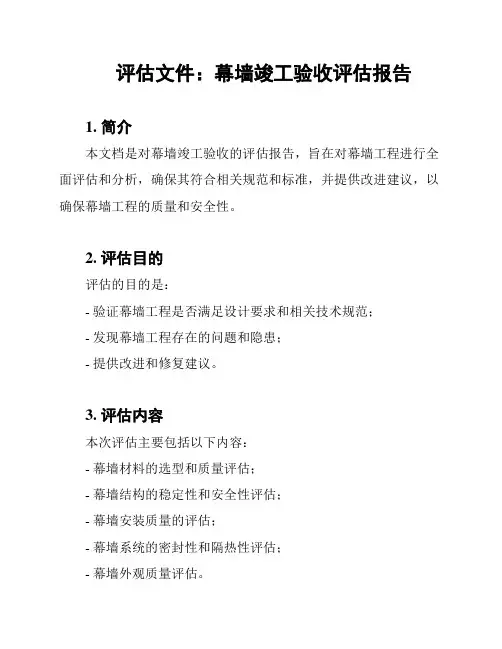 评估文件：幕墙竣工验收评估报告

1. 简介

本文档是对幕墙竣工验收的评估报告，旨在对幕墙工程进行全面评估和分析，确保其符合相关规范和标准，并提供改进建议，以确保幕墙工程的质量和安全性。

2. 评估目的

评估的目的是：

- 验证幕墙工程是否满足设计要求和相关技术规范；

- 发现幕墙工程存在的问题和隐患；

- 提供改进和修复建议。

3. 评估内容

本次评估主要包括以下内容：

- 幕墙材料的选型和质量评估；

- 幕墙结构的稳定性和安全性评估；

- 幕墙安装质量的评估；

- 幕墙系统的密封性和隔热性评估；

- 幕墙外观质量评估。